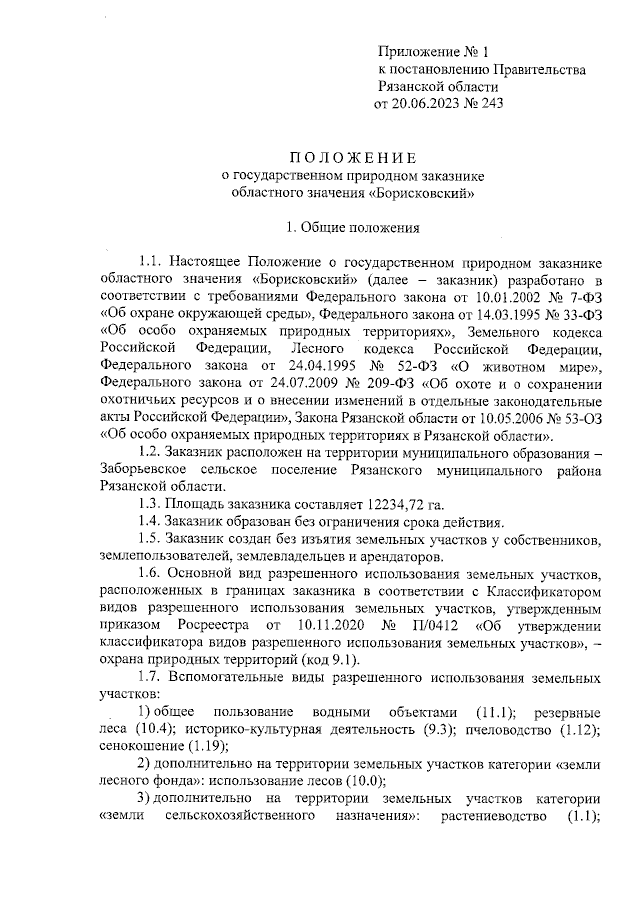 Приложение № 1
к постановлению Правительства
Рязанской области
от 20.06.2023 № 243

ПОЛОЖЕНИЕ
о государственном природном заказнике
областного значения «Борисковский»

1. Общие положения

1.1. Настоящее Положение о государственном природном заказнике областного значения «Борисковский» (далее – заказник) разработано в соответствии с требованиями Федерального закона от 10.01.2002 № 7-ФЗ «Об охране окружающей среды», Федерального закона от 14.03.1995 № 33-ФЗ «Об особо охраняемых природных территориях», Земельного кодекса Российской Федерации, Лесного кодекса Российской Федерации, Федерального закона от 24.04.1995 № 52-ФЗ «О животном мире», Федерального закона от 24.07.2009 № 209-ФЗ «Об охоте и о сохранении охотничьих ресурсов и о внесении изменений в отдельные законодательные акты Российской Федерации», Закона Рязанской области от 10.05.2006 № 53-ОЗ «Об особо охраняемых природных территориях в Рязанской области».

1.2. Заказник расположен на территории муниципального образования – Заборьевское сельское поселение Рязанского муниципального района Рязанской области.

1.3. Площадь заказника составляет 12234,72 га.

1.4. Заказник образован без ограничения срока действия.

1.5. Заказник создан без изъятия земельных участков у собственников, землепользователей, землевладельцев и арендаторов.

1.6. Основной вид разрешенного использования земельных участков, расположенных в границах заказника в соответствии с Классификатором видов разрешенного использования земельных участков, утвержденным приказом Росреестра от 10.11.2020 № П/0412 «Об утверждении классификатора видов разрешенного использования земельных участков», – охрана природных территорий (код 9.1).

1.7. Вспомогательные виды разрешенного использования земельных участков:

1) общее пользование водными объектами (11.1); резервные леса (10.4); историко-культурная деятельность (9.3); пчеловодство (1.12); сенокошение (1.19);

2) дополнительно на территории земельных участков категории «земли лесного фонда»: использование лесов (10.0);

3) дополнительно на территории земельных участков категории «земли сельскохозяйственного назначения»: растениеводство (1.1);